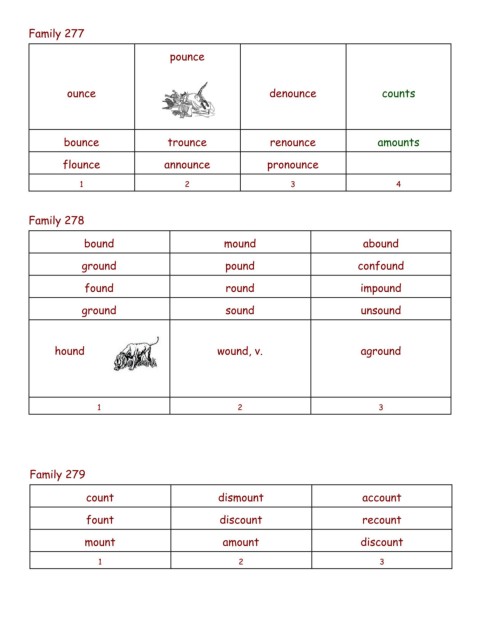 Family 277

| ounce | pounce | denounce | counts |
|---|---|---|---|
| bounce | trounce | renounce | amounts |
| flounce | announce | pronounce | |
| 1 | 2 | 3 | 4 |

Family 278

| bound | mound | abound |
|---|---|---|
| ground | pound | confound |
| found | round | impound |
| ground | sound | unsound |
| hound | wound, v. | aground |
| 1 | 2 | 3 |

Family 279

| count | dismount | account |
|---|---|---|
| fount | discount | recount |
| mount | amount | discount |
| 1 | 2 | 3 |